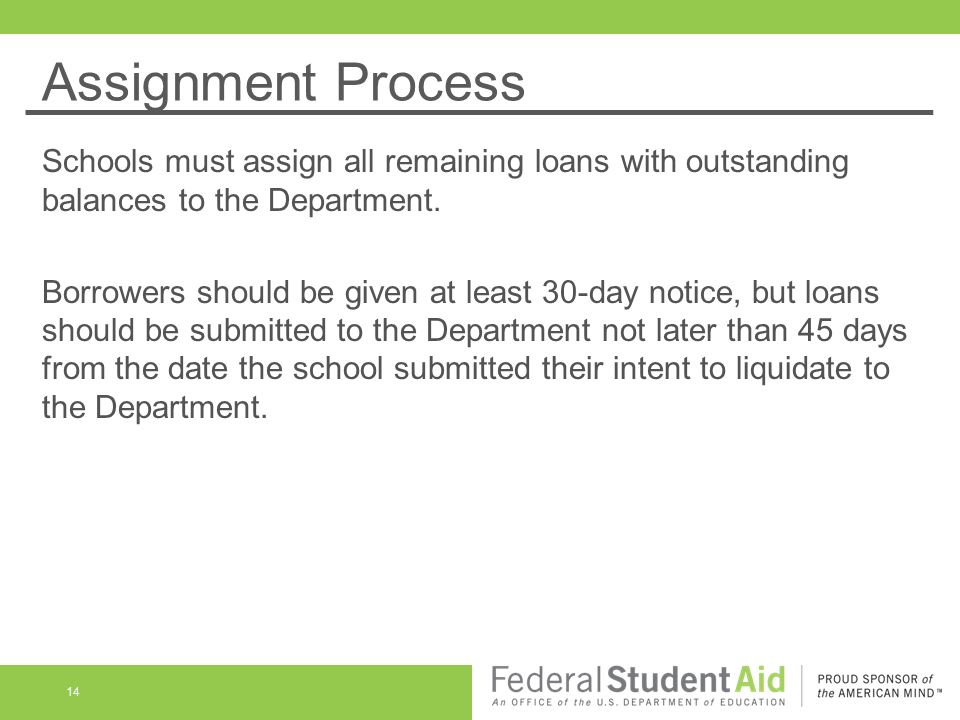 Assignment Process

Schools must assign all remaining loans with outstanding balances to the Department.

Borrowers should be given at least 30-day notice, but loans should be submitted to the Department not later than 45 days from the date the school submitted their intent to liquidate to the Department.

14

Federal Student Aid
An OFFICE of the U.S. DEPARTMENT of EDUCATION

PROUD SPONSOR of the AMERICAN MIND™